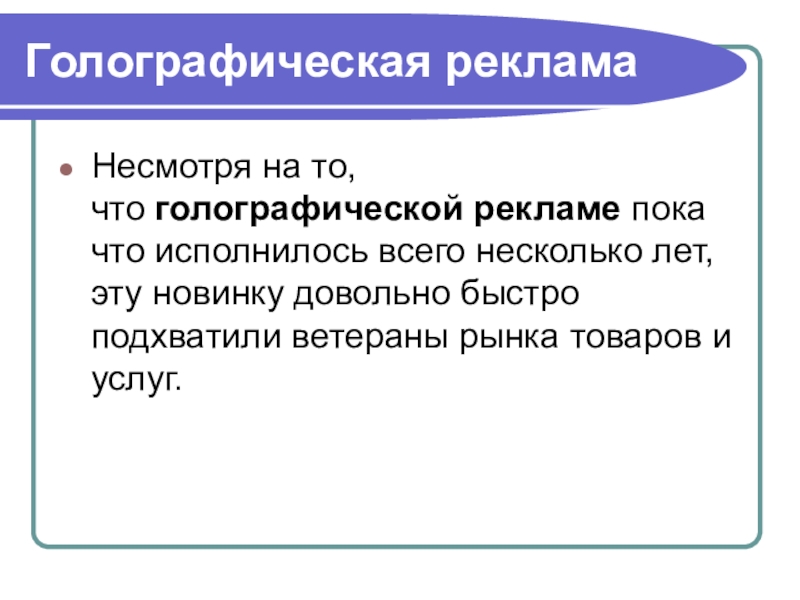 Голографическая реклама

• Несмотря на то, что голографической рекламе пока что исполнилось всего несколько лет, эту новинку довольно быстро подхватили ветераны рынка товаров и услуг.